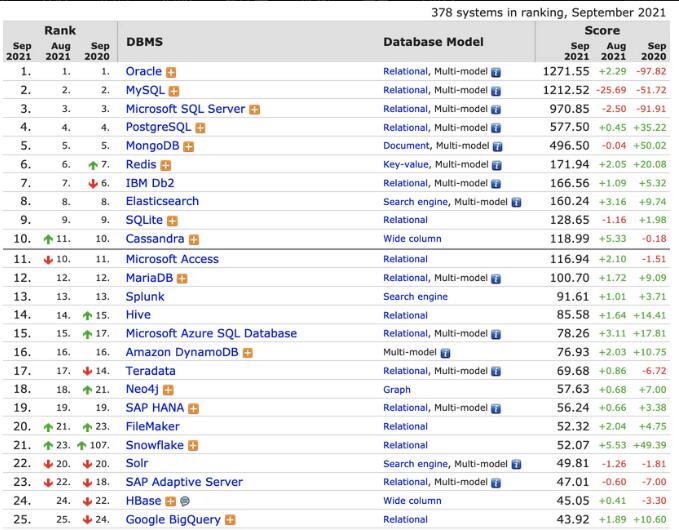 378 systems in ranking, September 2021

| Rank Sep 2021 | Rank Aug 2021 | Rank Sep 2020 | DBMS | Database Model | Score Sep 2021 | Score Aug 2021 | Score Sep 2020 |
|---|---|---|---|---|---|---|---|
| 1. | 1. | 1. | Oracle | Relational, Multi-model | 1271.55 | +2.29 | -97.82 |
| 2. | 2. | 2. | MySQL | Relational, Multi-model | 1212.52 | -25.69 | -51.72 |
| 3. | 3. | 3. | Microsoft SQL Server | Relational, Multi-model | 970.85 | -2.50 | -91.91 |
| 4. | 4. | 4. | PostgreSQL | Relational, Multi-model | 577.50 | +0.45 | +35.22 |
| 5. | 5. | 5. | MongoDB | Document, Multi-model | 496.50 | -0.04 | +50.02 |
| 6. | 6. | 7. | Redis | Key-value, Multi-model | 171.94 | +2.05 | +20.08 |
| 7. | 7. | 6. | IBM Db2 | Relational, Multi-model | 166.56 | +1.09 | +5.32 |
| 8. | 8. | 8. | Elasticsearch | Search engine, Multi-model | 160.24 | +3.16 | +9.74 |
| 9. | 9. | 9. | SQLite | Relational | 128.65 | -1.16 | +1.98 |
| 10. | 11. | 10. | Cassandra | Wide column | 118.99 | +5.33 | -0.18 |
| 11. | 10. | 11. | Microsoft Access | Relational | 116.94 | +2.10 | -1.51 |
| 12. | 12. | 12. | MariaDB | Relational, Multi-model | 100.70 | +1.72 | +9.09 |
| 13. | 13. | 13. | Splunk | Search engine | 91.61 | +1.01 | +3.71 |
| 14. | 14. | 15. | Hive | Relational | 85.58 | +1.64 | +14.41 |
| 15. | 15. | 17. | Microsoft Azure SQL Database | Relational, Multi-model | 78.26 | +3.11 | +17.81 |
| 16. | 16. | 16. | Amazon DynamoDB | Multi-model | 76.93 | +2.03 | +10.75 |
| 17. | 17. | 14. | Teradata | Relational, Multi-model | 69.68 | +0.86 | -6.72 |
| 18. | 18. | 21. | Neo4j | Graph | 57.63 | +0.68 | +7.00 |
| 19. | 19. | 19. | SAP HANA | Relational, Multi-model | 56.24 | +0.66 | +3.38 |
| 20. | 21. | 23. | FileMaker | Relational | 52.32 | +2.04 | +4.75 |
| 21. | 23. | 107. | Snowflake | Relational | 52.07 | +5.53 | +49.39 |
| 22. | 20. | 20. | Solr | Search engine, Multi-model | 49.81 | -1.26 | -1.81 |
| 23. | 22. | 18. | SAP Adaptive Server | Relational, Multi-model | 47.01 | -0.60 | -7.00 |
| 24. | 24. | 22. | HBase | Wide column | 45.05 | +0.41 | -3.30 |
| 25. | 25. | 24. | Google BigQuery | Relational | 43.92 | +1.89 | +10.60 |